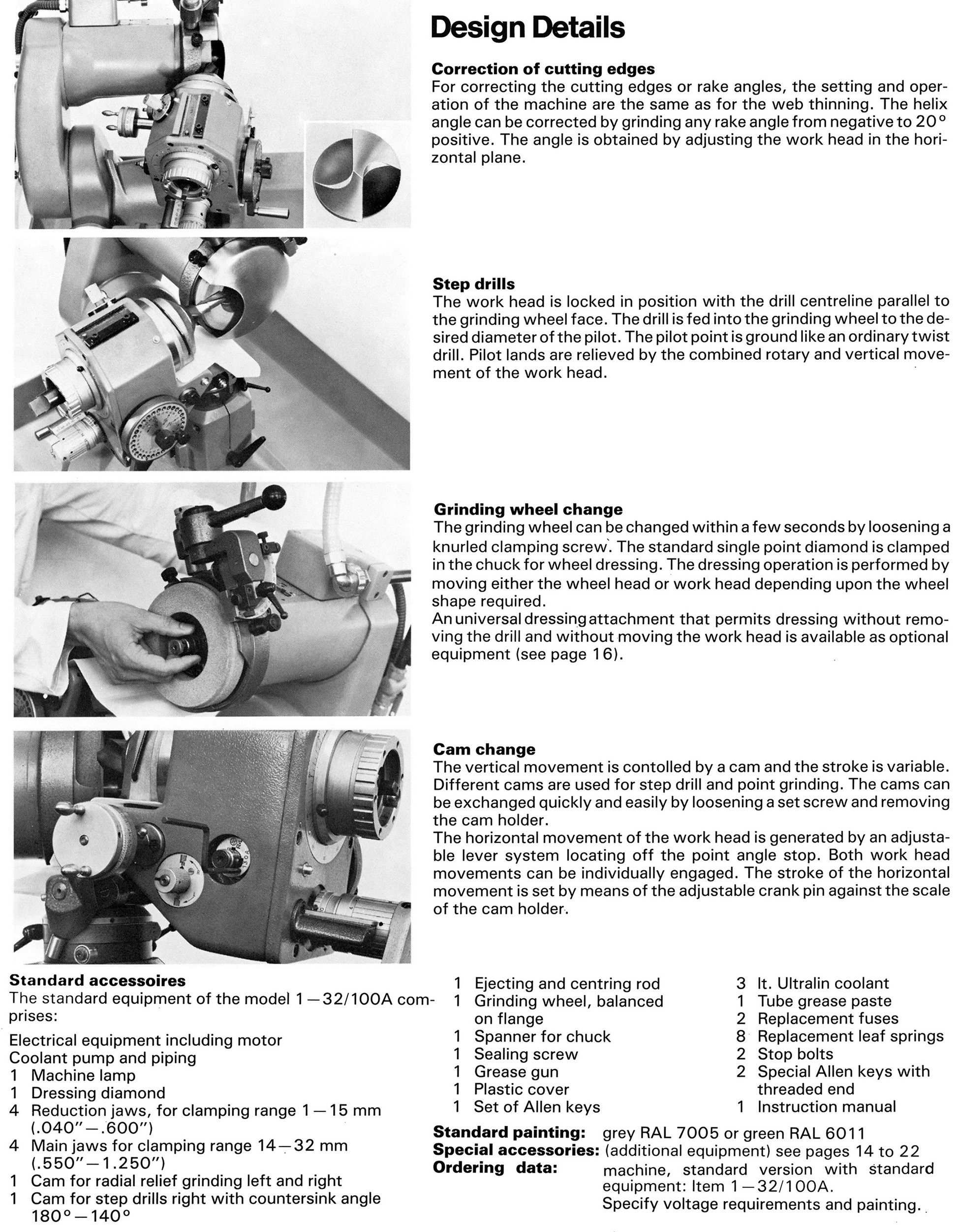 Design Details

Correction of cutting edges
For correcting the cutting edges or rake angles, the setting and operation of the machine are the same as for the web thinning. The helix angle can be corrected by grinding any rake angle from negative to 20° positive. The angle is obtained by adjusting the work head in the horizontal plane.

Step drills
The work head is locked in position with the drill centreline parallel to the grinding wheel face. The drill is fed into the grinding wheel to the desired diameter of the pilot. The pilot point is ground like an ordinary twist drill. Pilot lands are relieved by the combined rotary and vertical movement of the work head.

Grinding wheel change
The grinding wheel can be changed within a few seconds by loosening a knurled clamping screw. The standard single point diamond is clamped in the chuck for wheel dressing. The dressing operation is performed by moving either the wheel head or work head depending upon the wheel shape required.
An universal dressing attachment that permits dressing without removing the drill and without moving the work head is available as optional equipment (see page 16).

Cam change
The vertical movement is contolled by a cam and the stroke is variable. Different cams are used for step drill and point grinding. The cams can be exchanged quickly and easily by loosening a set screw and removing the cam holder.
The horizontal movement of the work head is generated by an adjustable lever system locating off the point angle stop. Both work head movements can be individually engaged. The stroke of the horizontal movement is set by means of the adjustable crank pin against the scale of the cam holder.

Standard accessoires
The standard equipment of the model 1—32/100A comprises:

Electrical equipment including motor
Coolant pump and piping
1 Machine lamp
1 Dressing diamond
4 Reduction jaws, for clamping range 1—15 mm (.040"—.600")
4 Main jaws for clamping range 14—32 mm (.550"—1.250")
1 Cam for radial relief grinding left and right
1 Cam for step drills right with countersink angle 180°—140°

1 Ejecting and centring rod
1 Grinding wheel, balanced on flange
1 Spanner for chuck
1 Sealing screw
1 Grease gun
1 Plastic cover
1 Set of Allen keys

3 lt. Ultralin coolant
1 Tube grease paste
2 Replacement fuses
8 Replacement leaf springs
2 Stop bolts
2 Special Allen keys with threaded end
1 Instruction manual

Standard painting: grey RAL 7005 or green RAL 6011
Special accessories: (additional equipment) see pages 14 to 22
Ordering data: machine, standard version with standard equipment: Item 1—32/100A.
Specify voltage requirements and painting.